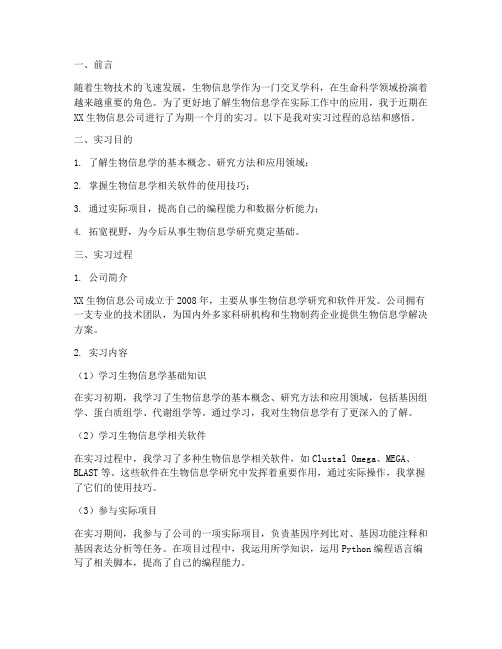 一、前言

随着生物技术的飞速发展，生物信息学作为一门交叉学科，在生命科学领域扮演着越来越重要的角色。为了更好地了解生物信息学在实际工作中的应用，我于近期在XX生物信息公司进行了为期一个月的实习。以下是我对实习过程的总结和感悟。

二、实习目的

1. 了解生物信息学的基本概念、研究方法和应用领域；

2. 掌握生物信息学相关软件的使用技巧；

3. 通过实际项目，提高自己的编程能力和数据分析能力；

4. 拓宽视野，为今后从事生物信息学研究奠定基础。

三、实习过程

1. 公司简介

XX生物信息公司成立于2008年，主要从事生物信息学研究和软件开发。公司拥有一支专业的技术团队，为国内外多家科研机构和生物制药企业提供生物信息学解决方案。

2. 实习内容

（1）学习生物信息学基础知识

在实习初期，我学习了生物信息学的基本概念、研究方法和应用领域，包括基因组学、蛋白质组学、代谢组学等。通过学习，我对生物信息学有了更深入的了解。

（2）学习生物信息学相关软件

在实习过程中，我学习了多种生物信息学相关软件，如Clustal Omega、MEGA、BLAST等。这些软件在生物信息学研究中发挥着重要作用，通过实际操作，我掌握了它们的使用技巧。

（3）参与实际项目

在实习期间，我参与了公司的一项实际项目，负责基因序列比对、基因功能注释和基因表达分析等任务。在项目过程中，我运用所学知识，运用Python编程语言编写了相关脚本，提高了自己的编程能力。